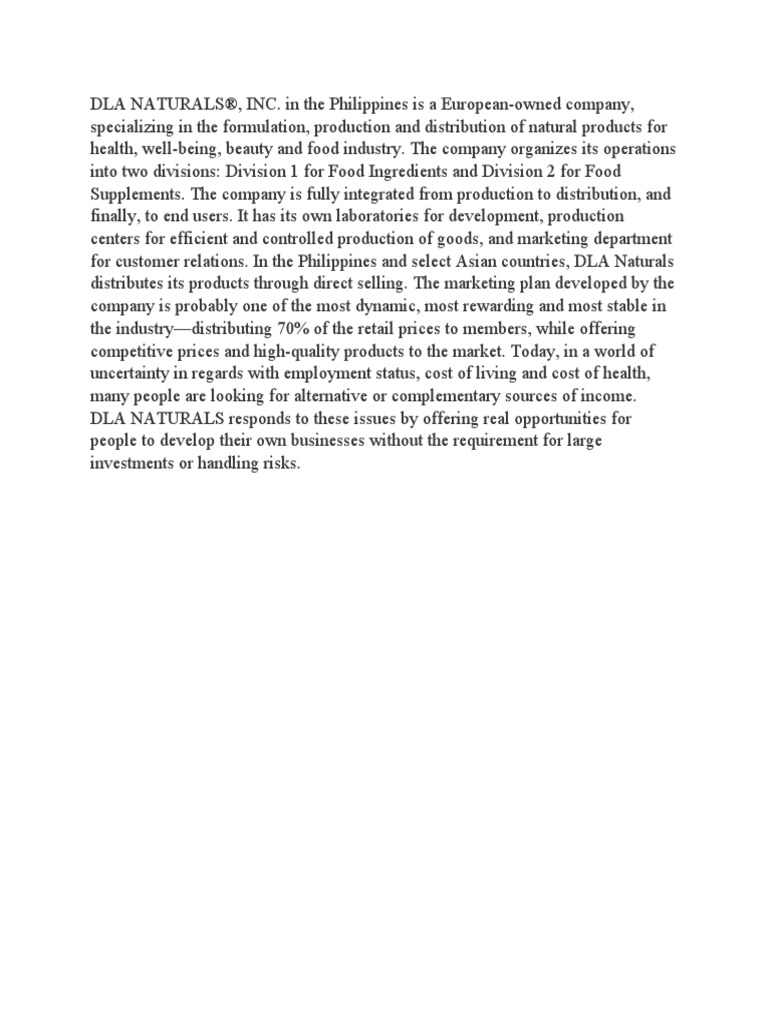 DLA NATURALS®, INC. in the Philippines is a European-owned company, specializing in the formulation, production and distribution of natural products for health, well-being, beauty and food industry. The company organizes its operations into two divisions: Division 1 for Food Ingredients and Division 2 for Food Supplements. The company is fully integrated from production to distribution, and finally, to end users. It has its own laboratories for development, production centers for efficient and controlled production of goods, and marketing department for customer relations. In the Philippines and select Asian countries, DLA Naturals distributes its products through direct selling. The marketing plan developed by the company is probably one of the most dynamic, most rewarding and most stable in the industry—distributing 70% of the retail prices to members, while offering competitive prices and high-quality products to the market. Today, in a world of uncertainty in regards with employment status, cost of living and cost of health, many people are looking for alternative or complementary sources of income. DLA NATURALS responds to these issues by offering real opportunities for people to develop their own businesses without the requirement for large investments or handling risks.